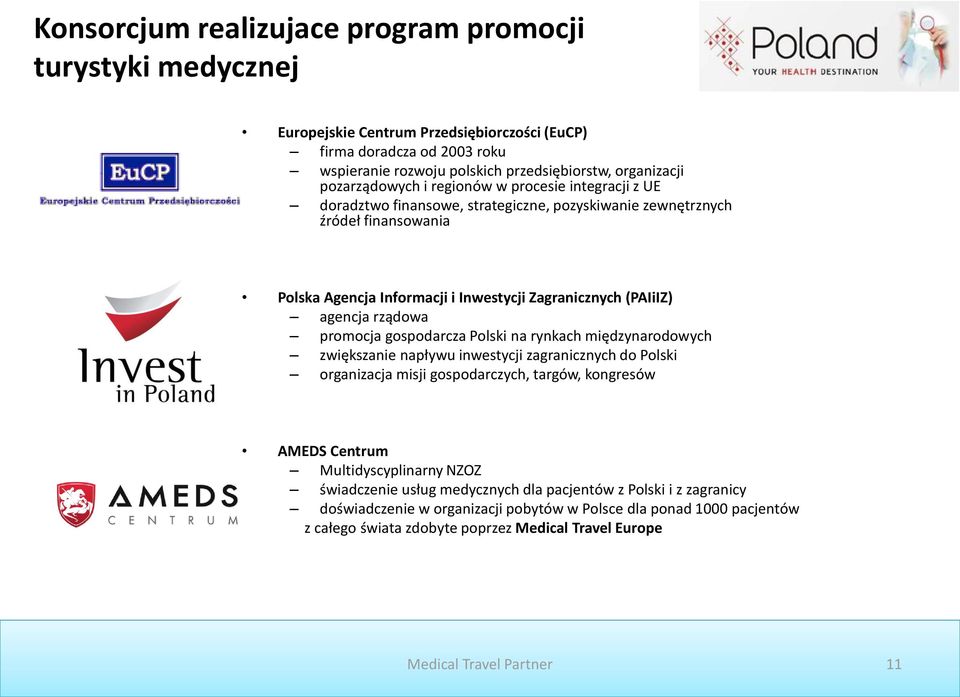 Konsorcjum realizujace program promocji turystyki medycznej

Poland
YOUR HEALTH DESTINATION

EuCP
Europejskie Centrum Przedsiębiorczości

• Europejskie Centrum Przedsiębiorczości (EuCP)
– firma doradcza od 2003 roku
– wspieranie rozwoju polskich przedsiębiorstw, organizacji pozarządowych i regionów w procesie integracji z UE
– doradztwo finansowe, strategiczne, pozyskiwanie zewnętrznych źródeł finansowania

Invest in Poland

• Polska Agencja Informacji i Inwestycji Zagranicznych (PAIiIZ)
– agencja rządowa
– promocja gospodarcza Polski na rynkach międzynarodowych
– zwiększanie napływu inwestycji zagranicznych do Polski
– organizacja misji gospodarczych, targów, kongresów

AMEDS CENTRUM

• AMEDS Centrum
– Multidyscyplinarny NZOZ
– świadczenie usług medycznych dla pacjentów z Polski i z zagranicy
– doświadczenie w organizacji pobytów w Polsce dla ponad 1000 pacjentów z całego świata zdobyte poprzez Medical Travel Europe

Medical Travel Partner
11